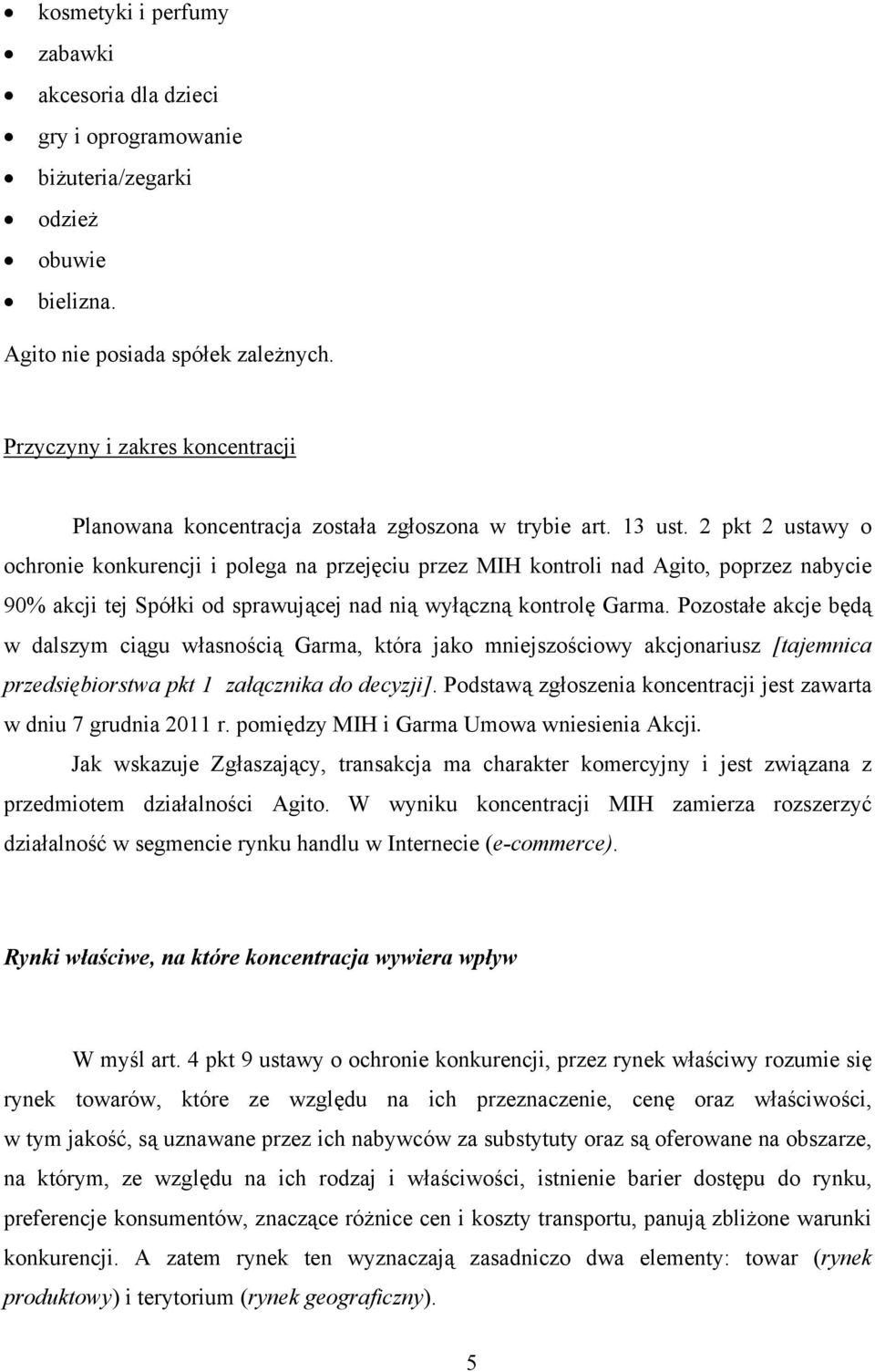 • kosmetyki i perfumy
• zabawki
• akcesoria dla dzieci
• gry i oprogramowanie
• biżuteria/zegarki
• odzież
• obuwie
• bielizna.

Agito nie posiada spółek zależnych.

Przyczyny i zakres koncentracji

Planowana koncentracja została zgłoszona w trybie art. 13 ust. 2 pkt 2 ustawy o ochronie konkurencji i polega na przejęciu przez MIH kontroli nad Agito, poprzez nabycie 90% akcji tej Spółki od sprawującej nad nią wyłączną kontrolę Garma. Pozostałe akcje będą w dalszym ciągu własnością Garma, która jako mniejszościowy akcjonariusz [tajemnica przedsiębiorstwa pkt 1 załącznika do decyzji]. Podstawą zgłoszenia koncentracji jest zawarta w dniu 7 grudnia 2011 r. pomiędzy MIH i Garma Umowa wniesienia Akcji.

Jak wskazuje Zgłaszający, transakcja ma charakter komercyjny i jest związana z przedmiotem działalności Agito. W wyniku koncentracji MIH zamierza rozszerzyć działalność w segmencie rynku handlu w Internecie (e-commerce).

Rynki właściwe, na które koncentracja wywiera wpływ

W myśl art. 4 pkt 9 ustawy o ochronie konkurencji, przez rynek właściwy rozumie się rynek towarów, które ze względu na ich przeznaczenie, cenę oraz właściwości, w tym jakość, są uznawane przez ich nabywców za substytuty oraz są oferowane na obszarze, na którym, ze względu na ich rodzaj i właściwości, istnienie barier dostępu do rynku, preferencje konsumentów, znaczące różnice cen i koszty transportu, panują zbliżone warunki konkurencji. A zatem rynek ten wyznaczają zasadniczo dwa elementy: towar (rynek produktowy) i terytorium (rynek geograficzny).

5